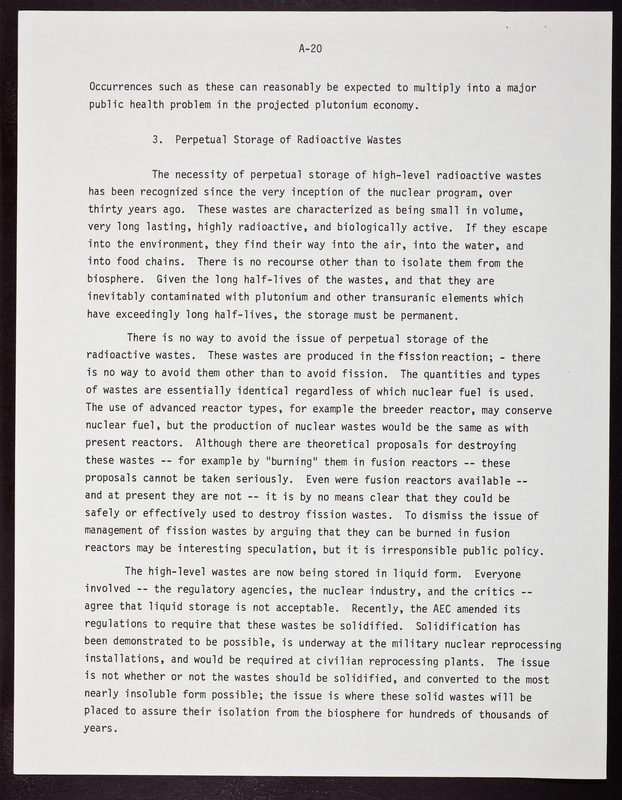 A-20

Occurrences such as these can reasonably be expected to multiply into a major public health problem in the projected plutonium economy.

3. Perpetual Storage of Radioactive Wastes

The necessity of perpetual storage of high-level radioactive wastes has been recognized since the very inception of the nuclear program, over thirty years ago. These wastes are characterized as being small in volume, very long lasting, highly radioactive, and biologically active. If they escape into the environment, they find their way into the air, into the water, and into food chains. There is no recourse other than to isolate them from the biosphere. Given the long half-lives of the wastes, and that they are inevitably contaminated with plutonium and other transuranic elements which have exceedingly long half-lives, the storage must be permanent.

There is no way to avoid the issue of perpetual storage of the radioactive wastes. These wastes are produced in the fission reaction; - there is no way to avoid them other than to avoid fission. The quantities and types of wastes are essentially identical regardless of which nuclear fuel is used. The use of advanced reactor types, for example the breeder reactor, may conserve nuclear fuel, but the production of nuclear wastes would be the same as with present reactors. Although there are theoretical proposals for destroying these wastes -- for example by "burning" them in fusion reactors -- these proposals cannot be taken seriously. Even were fusion reactors available -- and at present they are not -- it is by no means clear that they could be safely or effectively used to destroy fission wastes. To dismiss the issue of management of fission wastes by arguing that they can be burned in fusion reactors may be interesting speculation, but it is irresponsible public policy.

The high-level wastes are now being stored in liquid form. Everyone involved -- the regulatory agencies, the nuclear industry, and the critics -- agree that liquid storage is not acceptable. Recently, the AEC amended its regulations to require that these wastes be solidified. Solidification has been demonstrated to be possible, is underway at the military nuclear reprocessing installations, and would be required at civilian reprocessing plants. The issue is not whether or not the wastes should be solidified, and converted to the most nearly insoluble form possible; the issue is where these solid wastes will be placed to assure their isolation from the biosphere for hundreds of thousands of years.